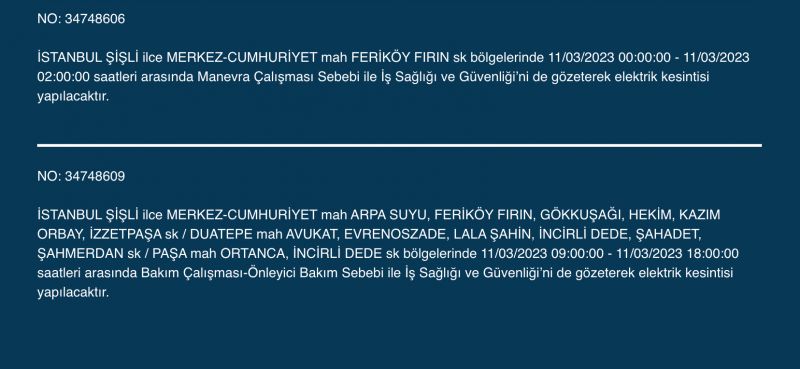 NO: 34748606

İSTANBUL ŞİŞLİ ilce MERKEZ-CUMHURİYET mah FERİKÖY FIRIN sk bölgelerinde 11/03/2023 00:00:00 - 11/03/2023 02:00:00 saatleri arasında Manevra Çalışması Sebebi ile İş Sağlığı ve Güvenliği'ni de gözeterek elektrik kesintisi yapılacaktır.

NO: 34748609

İSTANBUL ŞİŞLİ ilce MERKEZ-CUMHURİYET mah ARPA SUYU, FERİKÖY FIRIN, GÖKKUŞAĞI, HEKİM, KAZIM ORBAY, İZZETPAŞA sk / DUATEPE mah AVUKAT, EVRENOSZADE, LALA ŞAHİN, İNCİRLİ DEDE, ŞAHADET, ŞAHMERDAN sk / PAŞA mah ORTANCA, İNCİRLİ DEDE sk bölgelerinde 11/03/2023 09:00:00 - 11/03/2023 18:00:00 saatleri arasında Bakım Çalışması-Önleyici Bakım Sebebi ile İş Sağlığı ve Güvenliği'ni de gözeterek elektrik kesintisi yapılacaktır.